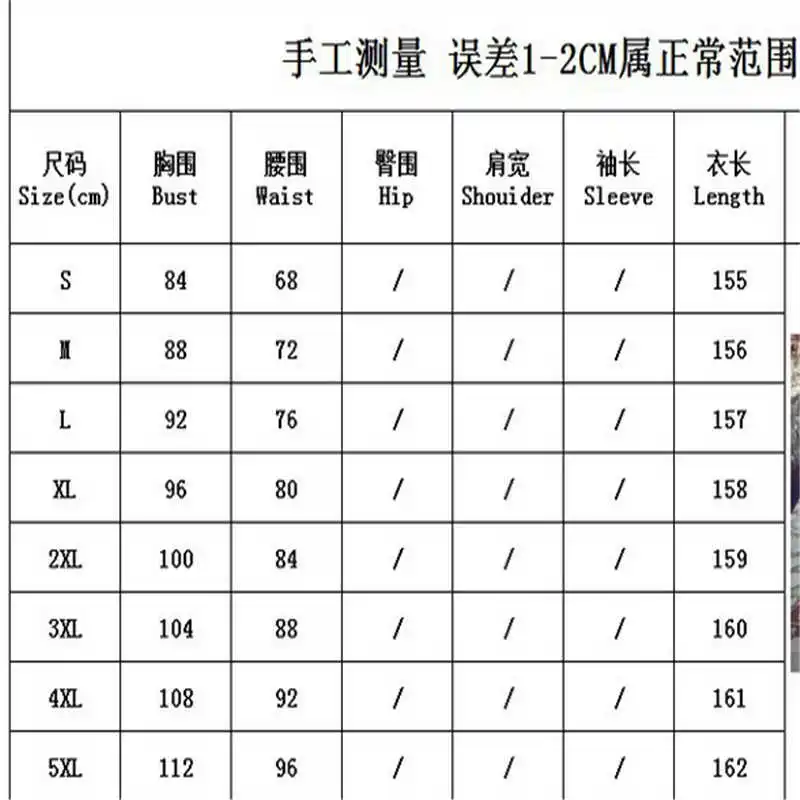 手工测量 误差1-2CM属正常范围

| 尺码 Size(cm) | 胸围 Bust | 腰围 Waist | 臀围 Hip | 肩宽 Shouider | 袖长 Sleeve | 衣长 Length |
|---|---|---|---|---|---|---|
| S | 84 | 68 | / | / | / | 155 |
| M | 88 | 72 | / | / | / | 156 |
| L | 92 | 76 | / | / | / | 157 |
| XL | 96 | 80 | / | / | / | 158 |
| 2XL | 100 | 84 | / | / | / | 159 |
| 3XL | 104 | 88 | / | / | / | 160 |
| 4XL | 108 | 92 | / | / | / | 161 |
| 5XL | 112 | 96 | / | / | / | 162 |